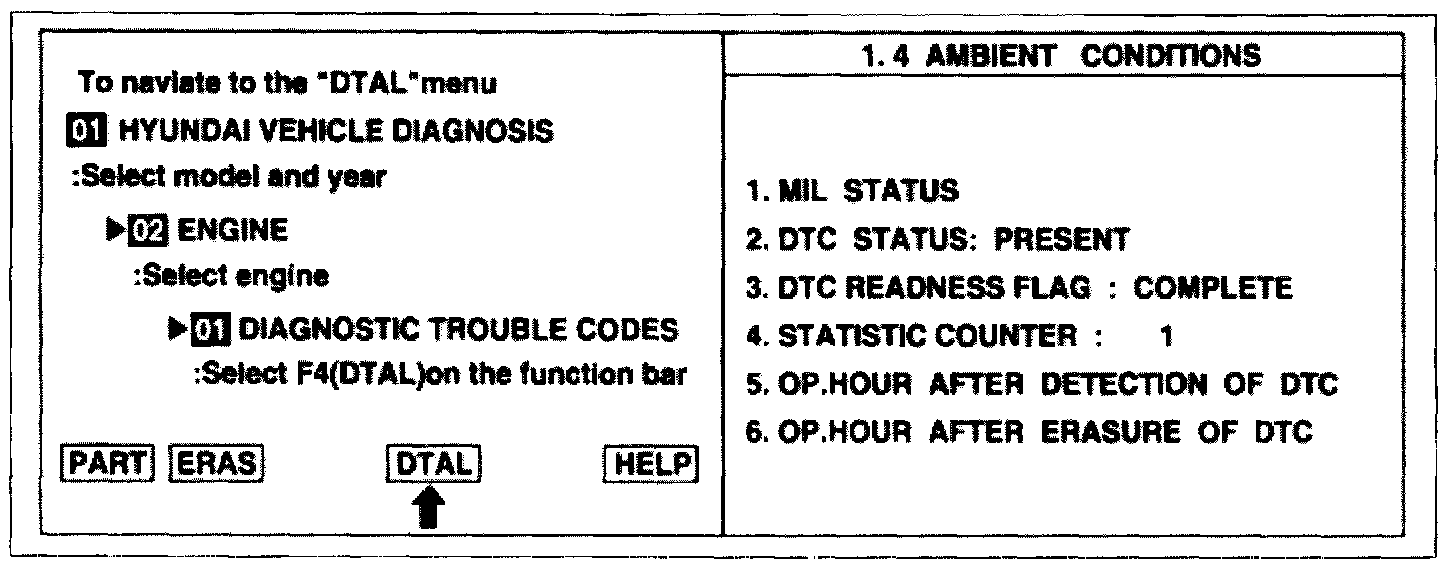 To naviate to the "DTAL"menu

01 HYUNDAI VEHICLE DIAGNOSIS

:Select model and year

▶02 ENGINE

:Select engine

▶01 DIAGNOSTIC TROUBLE CODES

:Select F4(DTAL)on the function bar

PART ERAS DTAL HELP

1. 4 AMBIENT CONDITIONS

1. MIL STATUS

2. DTC STATUS: PRESENT

3. DTC READNESS FLAG : COMPLETE

4. STATISTIC COUNTER : 1

5. OP.HOUR AFTER DETECTION OF DTC

6. OP.HOUR AFTER ERASURE OF DTC